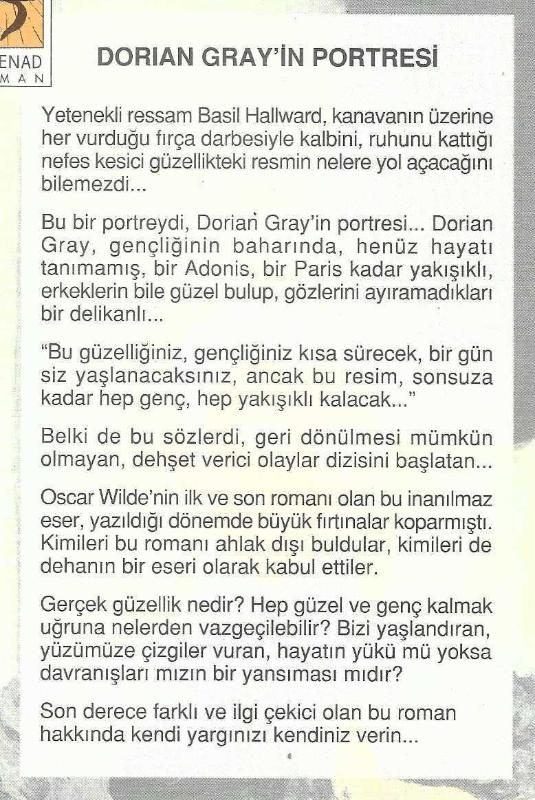 ENAD
MAN

DORIAN GRAY'İN PORTRESİ

Yetenekli ressam Basil Hallward, kanavanın üzerine her vurduğu fırça darbesiyle kalbini, ruhunu kattığı nefes kesici güzellikteki resmin nelere yol açacağını bilemezdi...

Bu bir portreydi, Dorian Gray'in portresi... Dorian Gray, gençliğinin baharında, henüz hayatı tanımamış, bir Adonis, bir Paris kadar yakışıklı, erkeklerin bile güzel bulup, gözlerini ayıramadıkları bir delikanlı...

"Bu güzelliğiniz, gençliğiniz kısa sürecek, bir gün siz yaşlanacaksınız, ancak bu resim, sonsuza kadar hep genç, hep yakışıklı kalacak..."

Belki de bu sözlerdi, geri dönülmesi mümkün olmayan, dehşet verici olaylar dizisini başlatan...

Oscar Wilde'nin ilk ve son romanı olan bu inanılmaz eser, yazıldığı dönemde büyük fırtınalar koparmıştı. Kimileri bu romanı ahlak dışı buldular, kimileri de dehanın bir eseri olarak kabul ettiler.

Gerçek güzellik nedir? Hep güzel ve genç kalmak uğruna nelerden vazgeçilebilir? Bizi yaşlandıran, yüzümüze çizgiler vuran, hayatın yükü mü yoksa davranışları mızın bir yansıması mıdır?

Son derece farklı ve ilgi çekici olan bu roman hakkında kendi yargınızı kendiniz verin...